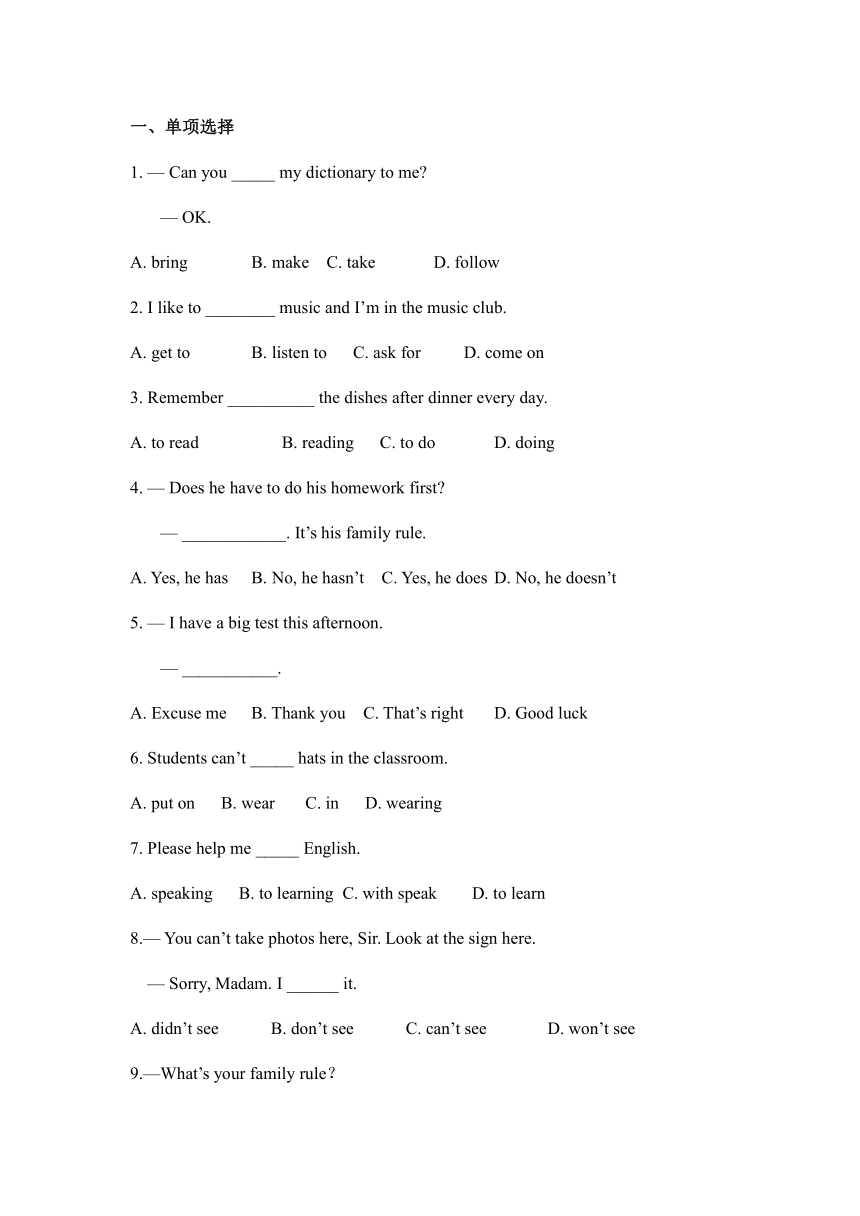 一、单项选择

1. — Can you _____ my dictionary to me?

— OK.

A. bring B. make C. take D. follow

2. I like to ________ music and I’m in the music club.

A. get to B. listen to C. ask for D. come on

3. Remember __________ the dishes after dinner every day.

A. to read B. reading C. to do D. doing

4. — Does he have to do his homework first?

— ____________. It’s his family rule.

A. Yes, he has B. No, he hasn’t C. Yes, he does D. No, he doesn’t

5. — I have a big test this afternoon.

— ___________.

A. Excuse me B. Thank you C. That’s right D. Good luck

6. Students can’t _____ hats in the classroom.

A. put on B. wear C. in D. wearing

7. Please help me _____ English.

A. speaking B. to learning C. with speak D. to learn

8.— You can’t take photos here, Sir. Look at the sign here.

— Sorry, Madam. I ______ it.

A. didn’t see B. don’t see C. can’t see D. won’t see

9.—What’s your family rule？